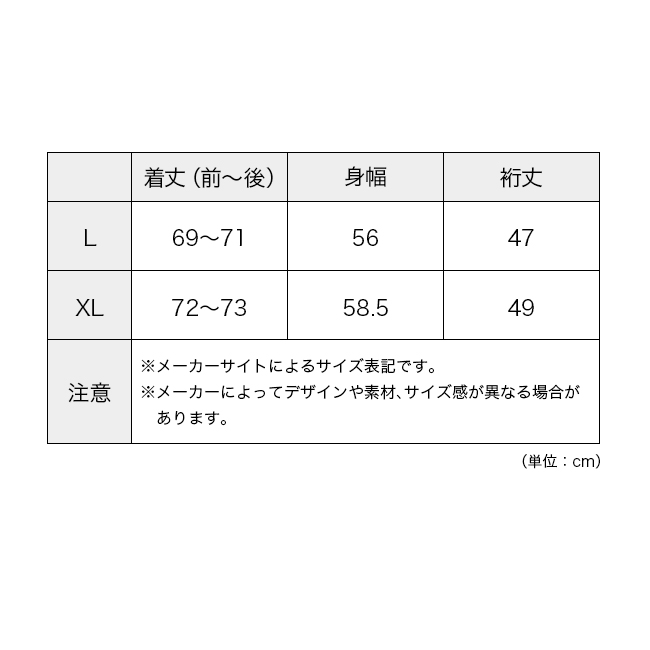 |  | 着丈（前〜後） | 身幅 | 裄丈 |
|---|---|---|---|
| L | 69〜71 | 56 | 47 |
| XL | 72〜73 | 58.5 | 49 |
| 注意 | ※メーカーサイトによるサイズ表記です。 ※メーカーによってデザインや素材、サイズ感が異なる場合があります。 | | |

（単位：cm）